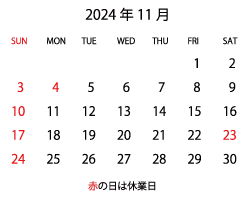 2024 年 11 月

| SUN | MON | TUE | WED | THU | FRI | SAT |
|---|---|---|---|---|---|---|
| | | | | | 1 | 2 |
| 3 | 4 | 5 | 6 | 7 | 8 | 9 |
| 10 | 11 | 12 | 13 | 14 | 15 | 16 |
| 17 | 18 | 19 | 20 | 21 | 22 | 23 |
| 24 | 25 | 26 | 27 | 28 | 29 | 30 |

赤の日は休業日